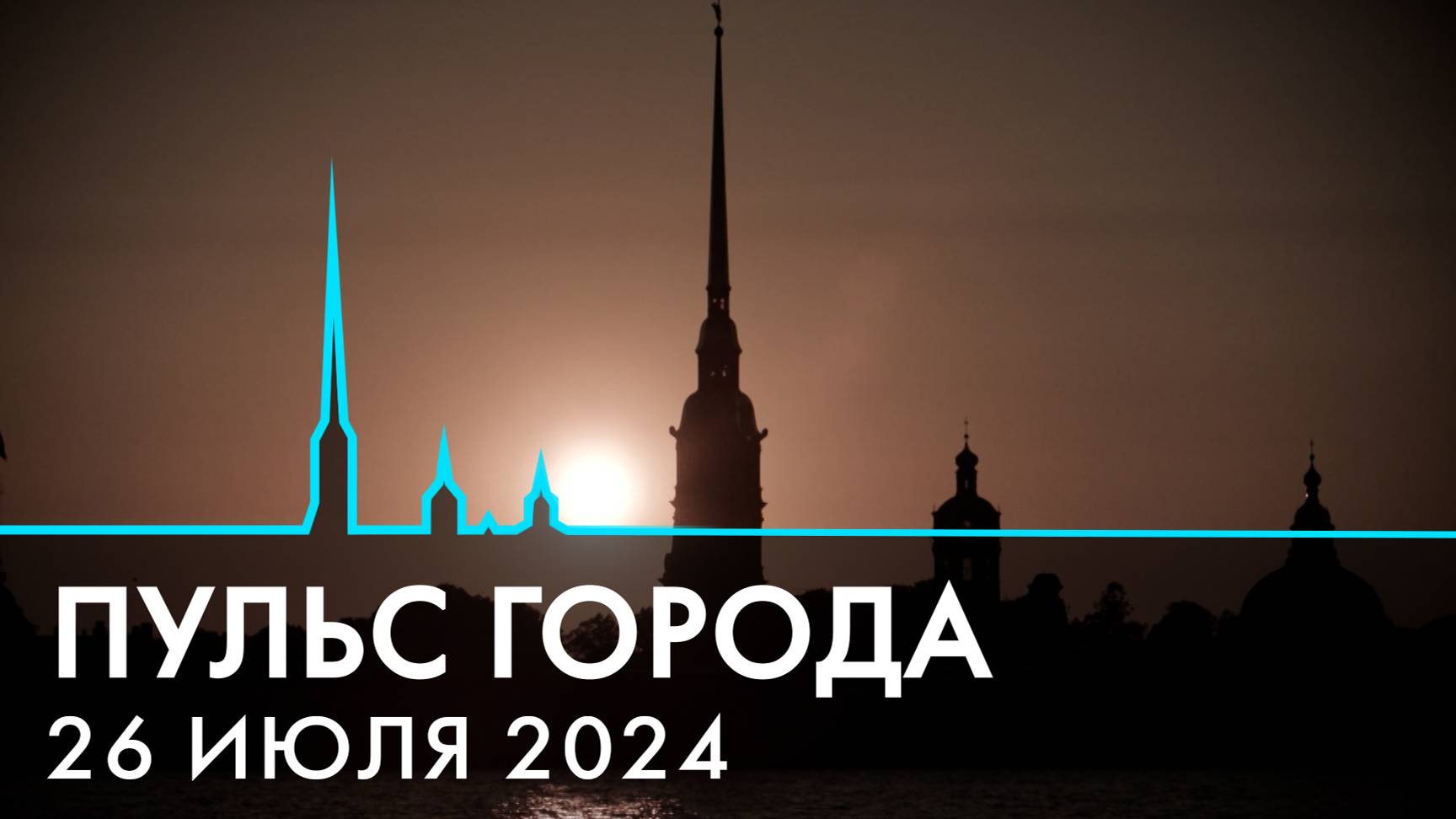 ПУЛЬС ГОРОДА
26 ИЮЛЯ 2024